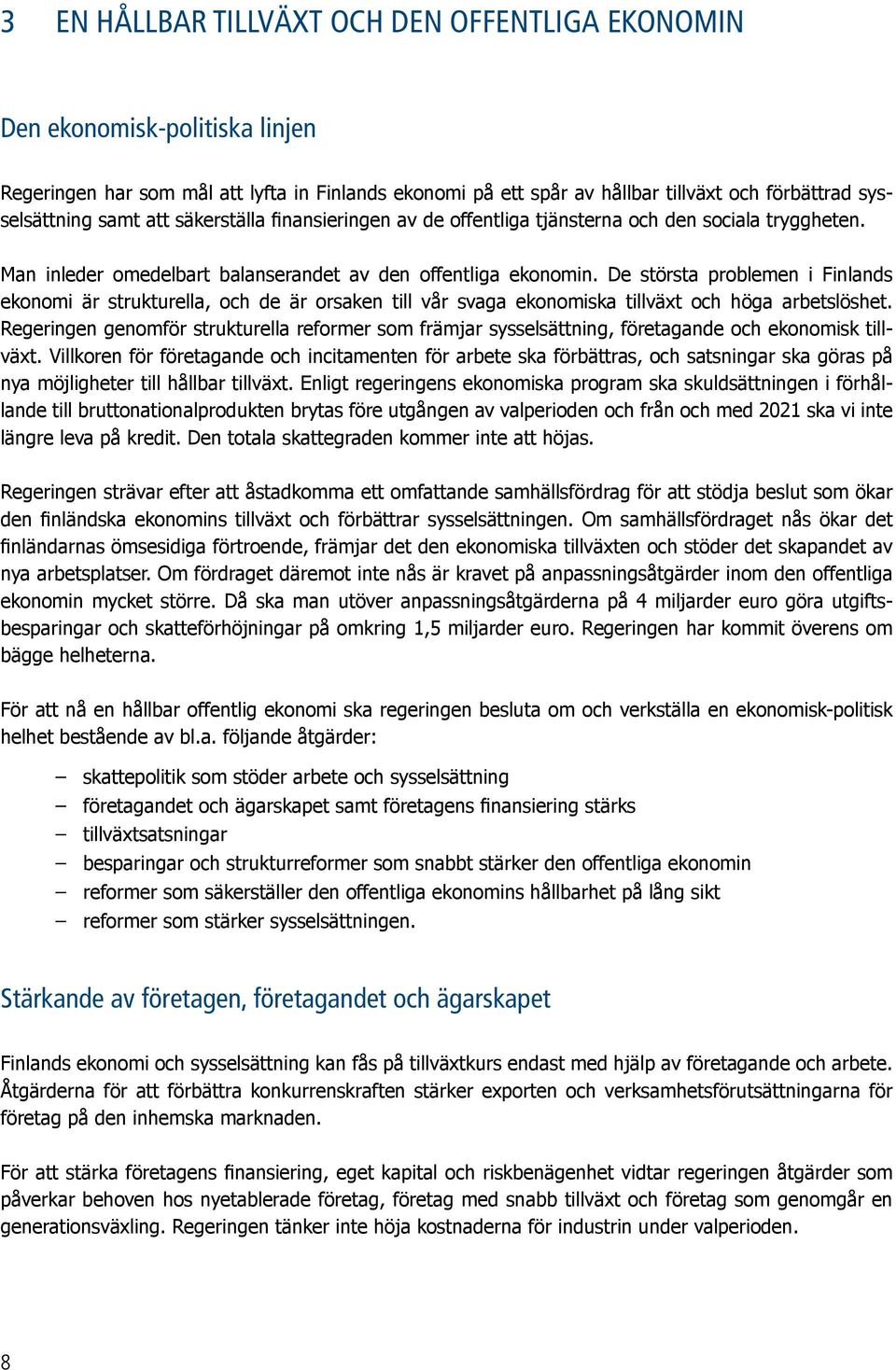 3 EN HÅLLBAR TILLVÄXT OCH DEN OFFENTLIGA EKONOMIN

Den ekonomisk-politiska linjen

Regeringen har som mål att lyfta in Finlands ekonomi på ett spår av hållbar tillväxt och förbättrad sysselsättning samt att säkerställa finansieringen av de offentliga tjänsterna och den sociala tryggheten.

Man inleder omedelbart balanserandet av den offentliga ekonomin. De största problemen i Finlands ekonomi är strukturella, och de är orsaken till vår svaga ekonomiska tillväxt och höga arbetslöshet. Regeringen genomför strukturella reformer som främjar sysselsättning, företagande och ekonomisk tillväxt. Villkoren för företagande och incitamenten för arbete ska förbättras, och satsningar ska göras på nya möjligheter till hållbar tillväxt. Enligt regeringens ekonomiska program ska skuldsättningen i förhållande till bruttonationalprodukten brytas före utgången av valperioden och från och med 2021 ska vi inte längre leva på kredit. Den totala skattegraden kommer inte att höjas.

Regeringen strävar efter att åstadkomma ett omfattande samhällsfördrag för att stödja beslut som ökar den finländska ekonomins tillväxt och förbättrar sysselsättningen. Om samhällsfördraget nås ökar det finländarnas ömsesidiga förtroende, främjar det den ekonomiska tillväxten och stöder det skapandet av nya arbetsplatser. Om fördraget däremot inte nås är kravet på anpassningsåtgärder inom den offentliga ekonomin mycket större. Då ska man utöver anpassningsåtgärderna på 4 miljarder euro göra utgiftsbesparingar och skatteförhöjningar på omkring 1,5 miljarder euro. Regeringen har kommit överens om bägge helheterna.

För att nå en hållbar offentlig ekonomi ska regeringen besluta om och verkställa en ekonomisk-politisk helhet bestående av bl.a. följande åtgärder:

– skattepolitik som stöder arbete och sysselsättning
– företagandet och ägarskapet samt företagens finansiering stärks
– tillväxtsatsningar
– besparingar och strukturreformer som snabbt stärker den offentliga ekonomin
– reformer som säkerställer den offentliga ekonomins hållbarhet på lång sikt
– reformer som stärker sysselsättningen.

Stärkande av företagen, företagandet och ägarskapet

Finlands ekonomi och sysselsättning kan fås på tillväxtkurs endast med hjälp av företagande och arbete. Åtgärderna för att förbättra konkurrenskraften stärker exporten och verksamhetsförutsättningarna för företag på den inhemska marknaden.

För att stärka företagens finansiering, eget kapital och riskbenägenhet vidtar regeringen åtgärder som påverkar behoven hos nyetablerade företag, företag med snabb tillväxt och företag som genomgår en generationsväxling. Regeringen tänker inte höja kostnaderna för industrin under valperioden.

8